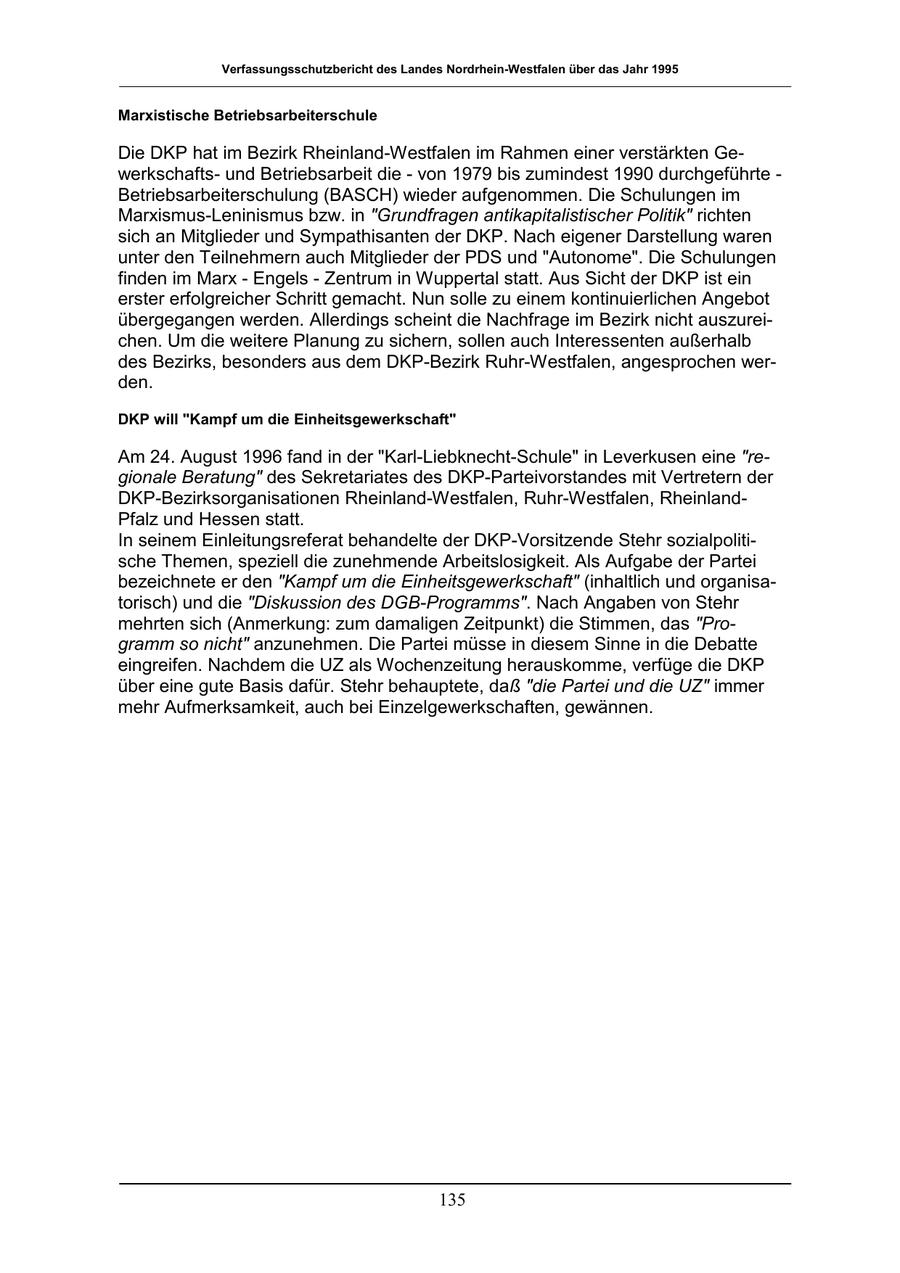 Verfassungsschutzbericht des Landes Nordrhein-Westfalen über das Jahr 1995

Marxistische Betriebsarbeiterschule

Die DKP hat im Bezirk Rheinland-Westfalen im Rahmen einer verstärkten Gewerkschafts- und Betriebsarbeit die - von 1979 bis zumindest 1990 durchgeführte - Betriebsarbeiterschulung (BASCH) wieder aufgenommen. Die Schulungen im Marxismus-Leninismus bzw. in "Grundfragen antikapitalistischer Politik" richten sich an Mitglieder und Sympathisanten der DKP. Nach eigener Darstellung waren unter den Teilnehmern auch Mitglieder der PDS und "Autonome". Die Schulungen finden im Marx - Engels - Zentrum in Wuppertal statt. Aus Sicht der DKP ist ein erster erfolgreicher Schritt gemacht. Nun solle zu einem kontinuierlichen Angebot übergegangen werden. Allerdings scheint die Nachfrage im Bezirk nicht auszureichen. Um die weitere Planung zu sichern, sollen auch Interessenten außerhalb des Bezirks, besonders aus dem DKP-Bezirk Ruhr-Westfalen, angesprochen werden.

DKP will "Kampf um die Einheitsgewerkschaft"

Am 24. August 1996 fand in der "Karl-Liebknecht-Schule" in Leverkusen eine "regionale Beratung" des Sekretariates des DKP-Parteivorstandes mit Vertretern der DKP-Bezirksorganisationen Rheinland-Westfalen, Ruhr-Westfalen, Rheinland-Pfalz und Hessen statt.
In seinem Einleitungsreferat behandelte der DKP-Vorsitzende Stehr sozialpolitische Themen, speziell die zunehmende Arbeitslosigkeit. Als Aufgabe der Partei bezeichnete er den "Kampf um die Einheitsgewerkschaft" (inhaltlich und organisatorisch) und die "Diskussion des DGB-Programms". Nach Angaben von Stehr mehrten sich (Anmerkung: zum damaligen Zeitpunkt) die Stimmen, das "Programm so nicht" anzunehmen. Die Partei müsse in diesem Sinne in die Debatte eingreifen. Nachdem die UZ als Wochenzeitung herauskomme, verfüge die DKP über eine gute Basis dafür. Stehr behauptete, daß "die Partei und die UZ" immer mehr Aufmerksamkeit, auch bei Einzelgewerkschaften, gewännen.

135